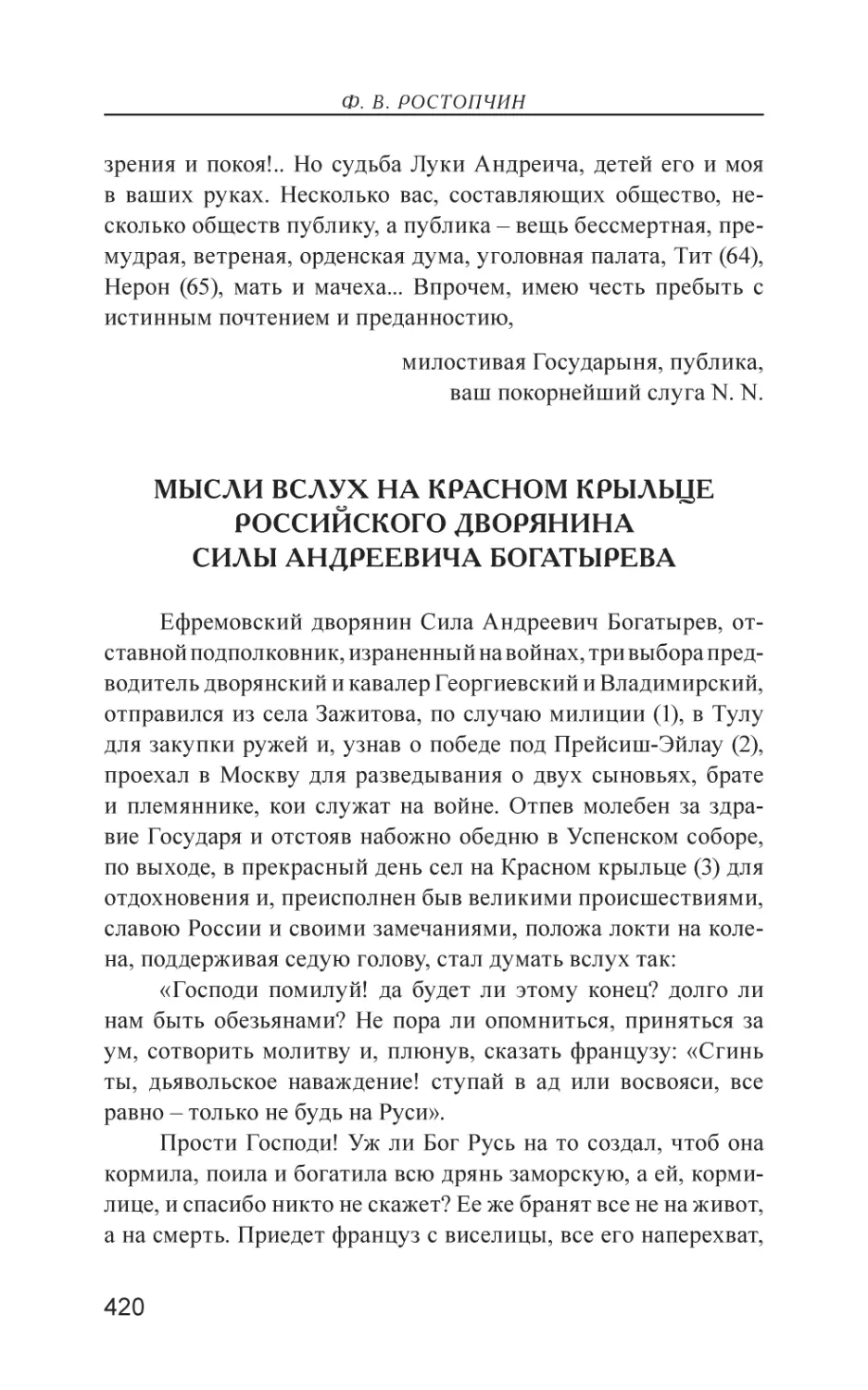 Ф. В. РОСТОПЧИН

зрения и покоя!.. Но судьба Луки Андреича, детей его и моя в ваших руках. Несколько вас, составляющих общество, несколько обществ публику, а публика – вещь бессмертная, премудрая, ветреная, орденская дума, уголовная палата, Тит (64), Нерон (65), мать и мачеха... Впрочем, имею честь пребыть с истинным почтением и преданностию,

милостивая Государыня, публика,
ваш покорнейший слуга N. N.

МЫСЛИ ВСЛУХ НА КРАСНОМ КРЫЛЬЦЕ РОССИЙСКОГО ДВОРЯНИНА СИЛЫ АНДРЕЕВИЧА БОГАТЫРЕВА

Ефремовский дворянин Сила Андреевич Богатырев, отставной подполковник, израненный на войнах, три выбора предводитель дворянский и кавалер Георгиевский и Владимирский, отправился из села Зажитова, по случаю милиции (1), в Тулу для закупки ружей и, узнав о победе под Прейсиш-Эйлау (2), проехал в Москву для разведывания о двух сыновьях, брате и племяннике, кои служат на войне. Отпев молебен за здравие Государя и отстояв набожно обедню в Успенском соборе, по выходе, в прекрасный день сел на Красном крыльце (3) для отдохновения и, преисполнен быв великими происшествиями, славою России и своими замечаниями, положа локти на колена, поддерживая седую голову, стал думать вслух так:

«Господи помилуй! да будет ли этому конец? долго ли нам быть обезьянами? Не пора ли опомниться, приняться за ум, сотворить молитву и, плюнув, сказать французу: «Сгинь ты, дьявольское наваждение! ступай в ад или восвояси, все равно – только не будь на Руси».

Прости Господи! Уж ли Бог Русь на то создал, чтоб она кормила, поила и богатила всю дрянь заморскую, а ей, кормилице, и спасибо никто не скажет? Ее же бранят все не на живот, а на смерть. Приедет француз с виселицы, все его наперехват,

420